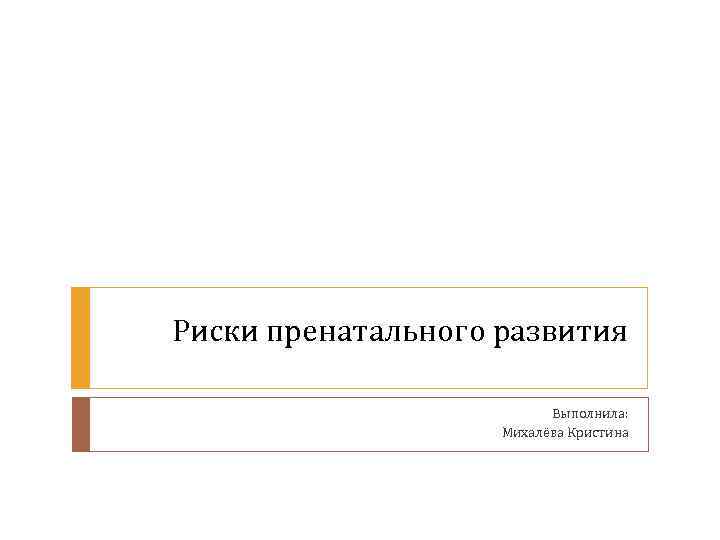 Риски пренатального развития

Выполнила:
Михалёва Кристина